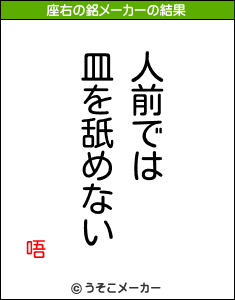 座右の銘メーカーの結果

人前では
皿を舐めない

唔

© うそこメーカー